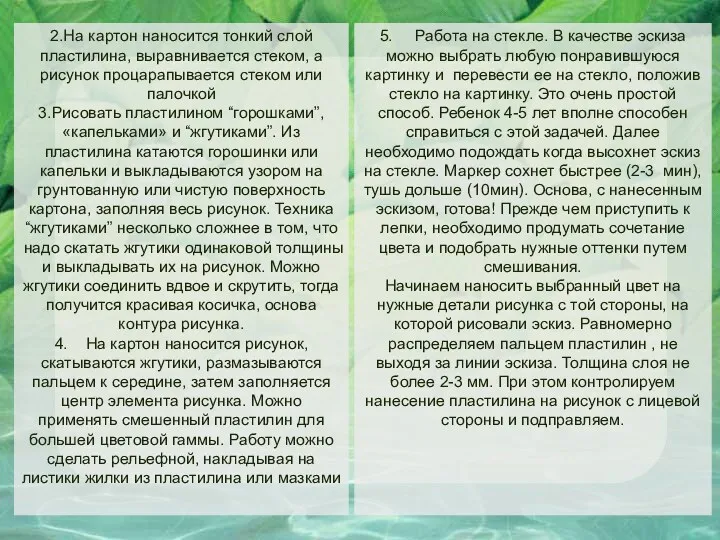 2.На картон наносится тонкий слой пластилина, выравнивается стеком, а рисунок процарапывается стеком или палочкой
3.Рисовать пластилином “горошками”, «капельками» и “жгутиками”. Из пластилина катаются горошинки или капельки и выкладываются узором на грунтованную или чистую поверхность картона, заполняя весь рисунок. Техника “жгутиками” несколько сложнее в том, что надо скатать жгутики одинаковой толщины и выкладывать их на рисунок. Можно жгутики соединить вдвое и скрутить, тогда получится красивая косичка, основа контура рисунка.
4. На картон наносится рисунок, скатываются жгутики, размазываются пальцем к середине, затем заполняется центр элемента рисунка. Можно применять смешенный пластилин для большей цветовой гаммы. Работу можно сделать рельефной, накладывая на листики жилки из пластилина или мазками

5. Работа на стекле. В качестве эскиза можно выбрать любую понравившуюся картинку и перевести ее на стекло, положив стекло на картинку. Это очень простой способ. Ребенок 4-5 лет вполне способен справиться с этой задачей. Далее необходимо подождать когда высохнет эскиз на стекле. Маркер сохнет быстрее (2-3 мин), тушь дольше (10мин). Основа, с нанесенным эскизом, готова! Прежде чем приступить к лепки, необходимо продумать сочетание цвета и подобрать нужные оттенки путем смешивания.
Начинаем наносить выбранный цвет на нужные детали рисунка с той стороны, на которой рисовали эскиз. Равномерно распределяем пальцем пластилин , не выходя за линии эскиза. Толщина слоя не более 2-3 мм. При этом контролируем нанесение пластилина на рисунок с лицевой стороны и подправляем.